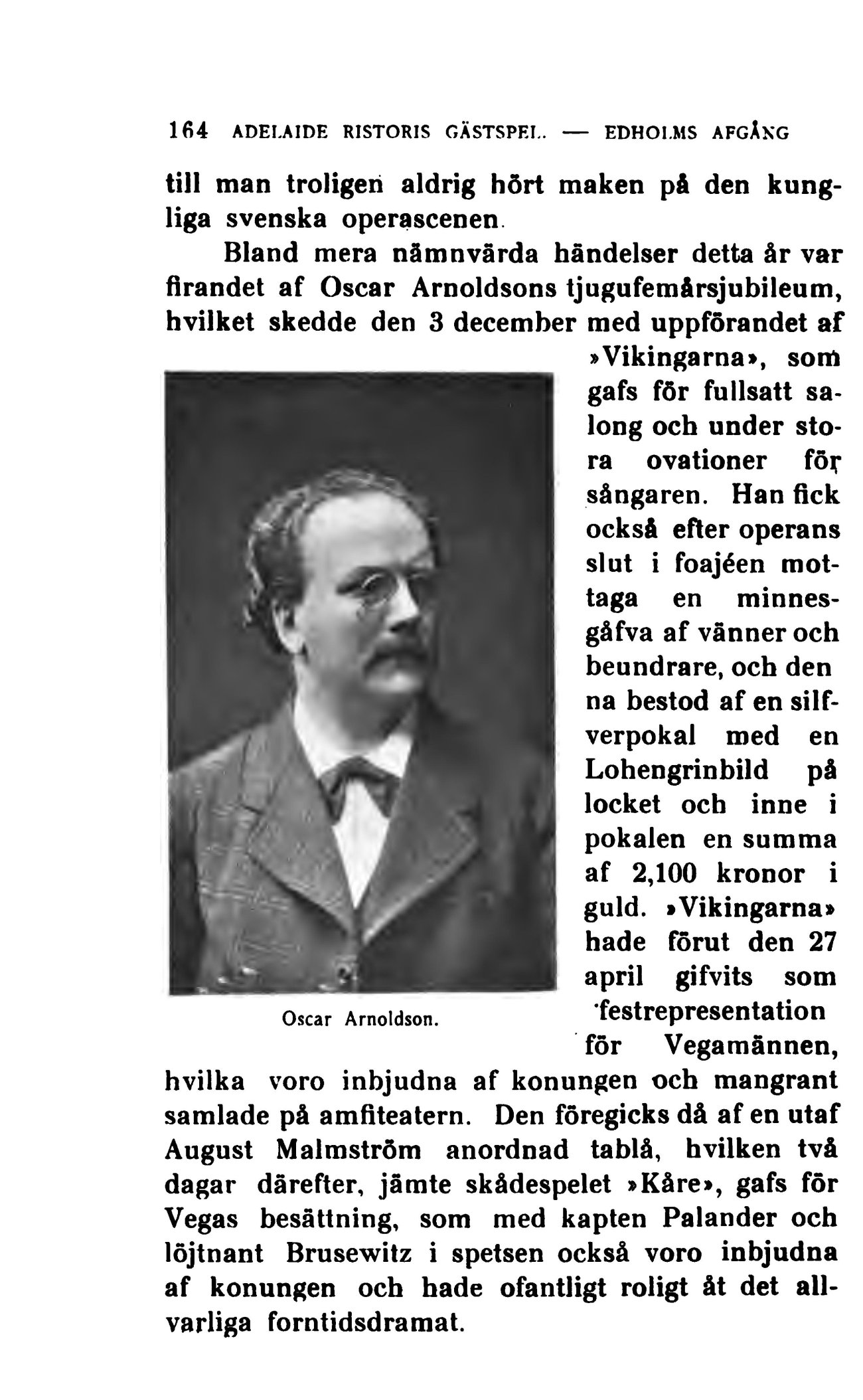 164 ADELAIDE RISTORIS GÄSTSPEL. — EDHOLMS AFGÅNG

till man troligen aldrig hört maken på den kungliga svenska operascenen.

Bland mera nämnvärda händelser detta år var firandet af Oscar Arnoldsons tjugufemårsjubileum, hvilket skedde den 3 december med uppförandet af »Vikingarna», som gafs för fullsatt salong och under stora ovationer för sångaren. Han fick också efter operans slut i foajéen mottaga en minnesgåfva af vänner och beundrare, och denna bestod af en silfverpokal med en Lohengrinbild på locket och inne i pokalen en summa af 2,100 kronor i guld. »Vikingarna» hade förut den 27 april gifvits som festrepresentation för Vegamännen, hvilka voro inbjudna af konungen och mangrant samlade på amfiteatern. Den föregicks då af en utaf August Malmström anordnad tablå, hvilken två dagar därefter, jämte skådespelet »Kåre», gafs för Vegas besättning, som med kapten Palander och löjtnant Brusewitz i spetsen också voro inbjudna af konungen och hade ofantligt roligt åt det allvarliga forntidsdramat.

Oscar Arnoldson.